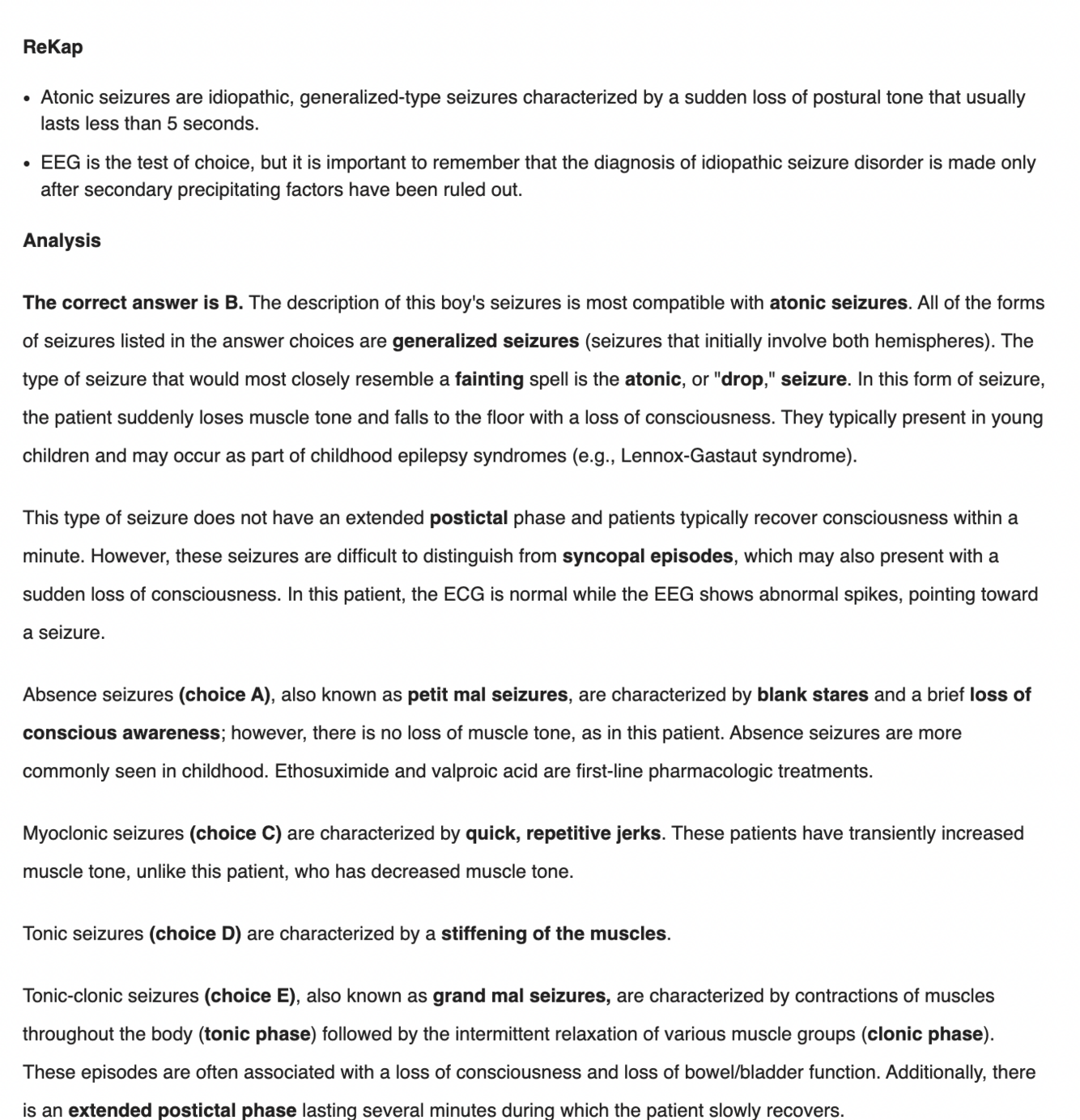 ReKap

• Atonic seizures are idiopathic, generalized-type seizures characterized by a sudden loss of postural tone that usually lasts less than 5 seconds.
• EEG is the test of choice, but it is important to remember that the diagnosis of idiopathic seizure disorder is made only after secondary precipitating factors have been ruled out.

Analysis

The correct answer is B. The description of this boy's seizures is most compatible with atonic seizures. All of the forms of seizures listed in the answer choices are generalized seizures (seizures that initially involve both hemispheres). The type of seizure that would most closely resemble a fainting spell is the atonic, or "drop," seizure. In this form of seizure, the patient suddenly loses muscle tone and falls to the floor with a loss of consciousness. They typically present in young children and may occur as part of childhood epilepsy syndromes (e.g., Lennox-Gastaut syndrome).

This type of seizure does not have an extended postictal phase and patients typically recover consciousness within a minute. However, these seizures are difficult to distinguish from syncopal episodes, which may also present with a sudden loss of consciousness. In this patient, the ECG is normal while the EEG shows abnormal spikes, pointing toward a seizure.

Absence seizures (choice A), also known as petit mal seizures, are characterized by blank stares and a brief loss of conscious awareness; however, there is no loss of muscle tone, as in this patient. Absence seizures are more commonly seen in childhood. Ethosuximide and valproic acid are first-line pharmacologic treatments.

Myoclonic seizures (choice C) are characterized by quick, repetitive jerks. These patients have transiently increased muscle tone, unlike this patient, who has decreased muscle tone.

Tonic seizures (choice D) are characterized by a stiffening of the muscles.

Tonic-clonic seizures (choice E), also known as grand mal seizures, are characterized by contractions of muscles throughout the body (tonic phase) followed by the intermittent relaxation of various muscle groups (clonic phase). These episodes are often associated with a loss of consciousness and loss of bowel/bladder function. Additionally, there is an extended postictal phase lasting several minutes during which the patient slowly recovers.